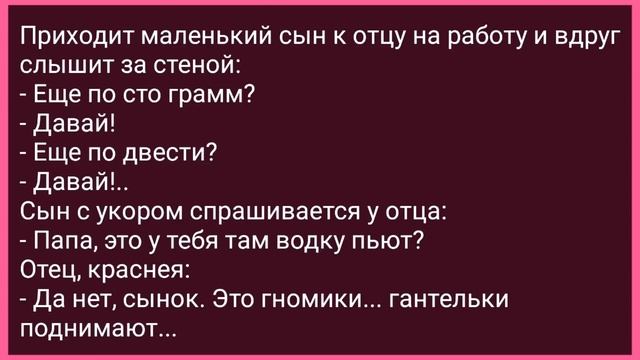 Приходит маленький сын к отцу на работу и вдруг слышит за стеной:
- Еще по сто грамм?
- Давай!
- Еще по двести?
- Давай!..
Сын с укором спрашивается у отца:
- Папа, это у тебя там водку пьют?
Отец, краснея:
- Да нет, сынок. Это гномики... гантельки поднимают...